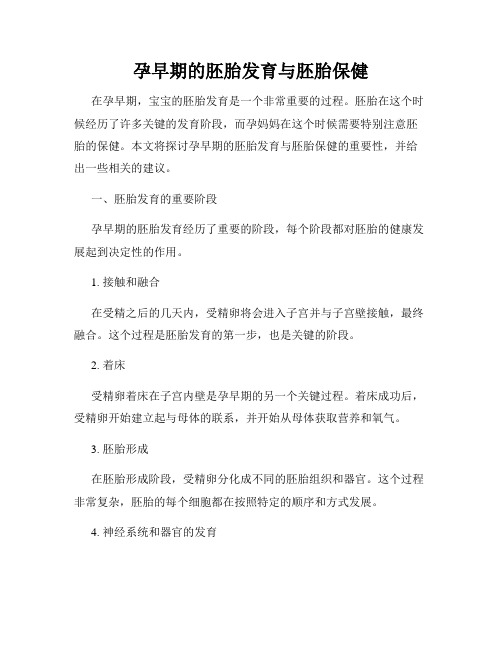 孕早期的胚胎发育与胚胎保健

在孕早期，宝宝的胚胎发育是一个非常重要的过程。胚胎在这个时候经历了许多关键的发育阶段，而孕妈妈在这个时候需要特别注意胚胎的保健。本文将探讨孕早期的胚胎发育与胚胎保健的重要性，并给出一些相关的建议。

一、胚胎发育的重要阶段

孕早期的胚胎发育经历了重要的阶段，每个阶段都对胚胎的健康发展起到决定性的作用。

1. 接触和融合

在受精之后的几天内，受精卵将会进入子宫并与子宫壁接触，最终融合。这个过程是胚胎发育的第一步，也是关键的阶段。

2. 着床

受精卵着床在子宫内壁是孕早期的另一个关键过程。着床成功后，受精卵开始建立起与母体的联系，并开始从母体获取营养和氧气。

3. 胚胎形成

在胚胎形成阶段，受精卵分化成不同的胚胎组织和器官。这个过程非常复杂，胚胎的每个细胞都在按照特定的顺序和方式发展。

4. 神经系统和器官的发育